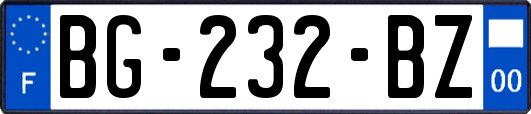 F
BG-232-BZ
00